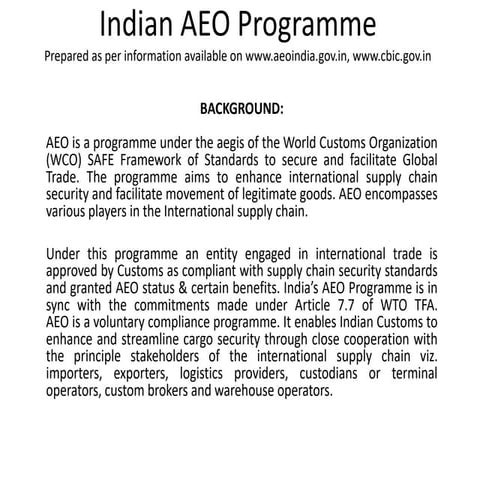 Indian AEO Programme

Prepared as per information available on www.aeoindia.gov.in, www.cbic.gov.in

BACKGROUND:

AEO is a programme under the aegis of the World Customs Organization (WCO) SAFE Framework of Standards to secure and facilitate Global Trade. The programme aims to enhance international supply chain security and facilitate movement of legitimate goods. AEO encompasses various players in the International supply chain.

Under this programme an entity engaged in international trade is approved by Customs as compliant with supply chain security standards and granted AEO status & certain benefits. India's AEO Programme is in sync with the commitments made under Article 7.7 of WTO TFA. AEO is a voluntary compliance programme. It enables Indian Customs to enhance and streamline cargo security through close cooperation with the principle stakeholders of the international supply chain viz. importers, exporters, logistics providers, custodians or terminal operators, custom brokers and warehouse operators.